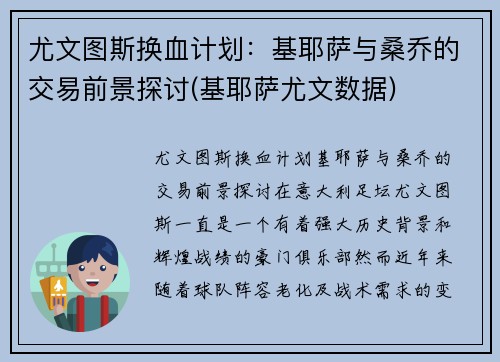 尤文图斯换血计划：基耶萨与桑乔的交易前景探讨(基耶萨尤文数据)

尤文图斯换血计划基耶萨与桑乔的交易前景探讨在意大利足坛尤文图斯一直是一个有着强大历史背景和辉煌战绩的豪门俱乐部然而近年来随着球队阵容老化及战术需求的变